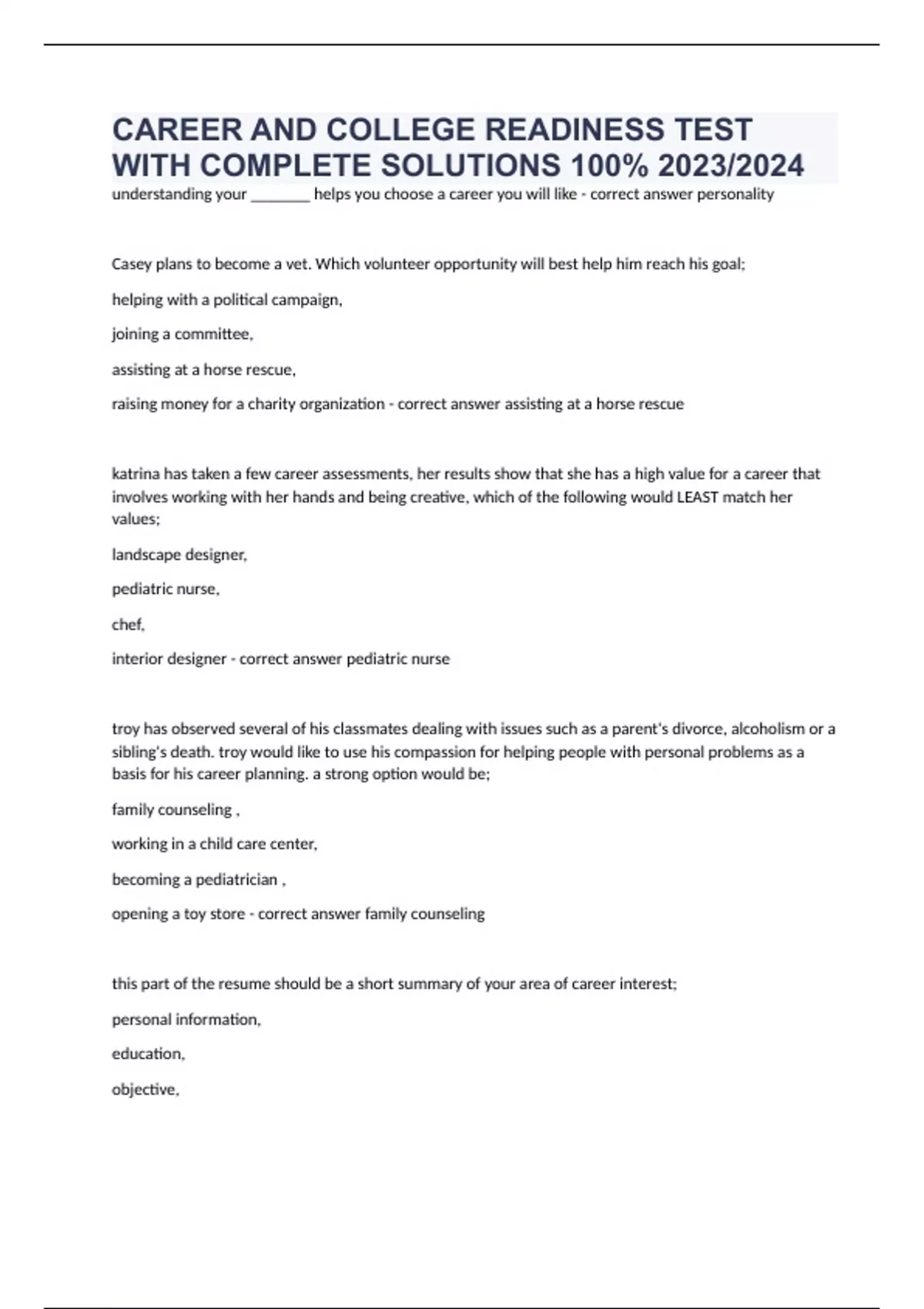 CAREER AND COLLEGE READINESS TEST WITH COMPLETE SOLUTIONS 100% 2023/2024

understanding your ________ helps you choose a career you will like - correct answer personality

Casey plans to become a vet. Which volunteer opportunity will best help him reach his goal;

helping with a political campaign,

joining a committee,

assisting at a horse rescue,

raising money for a charity organization - correct answer assisting at a horse rescue

katrina has taken a few career assessments, her results show that she has a high value for a career that involves working with her hands and being creative, which of the following would LEAST match her values;

landscape designer,

pediatric nurse,

chef,

interior designer - correct answer pediatric nurse

troy has observed several of his classmates dealing with issues such as a parent's divorce, alcoholism or a sibling's death. troy would like to use his compassion for helping people with personal problems as a basis for his career planning. a strong option would be;

family counseling ,

working in a child care center,

becoming a pediatrician ,

opening a toy store - correct answer family counseling

this part of the resume should be a short summary of your area of career interest;

personal information,

education,

objective,